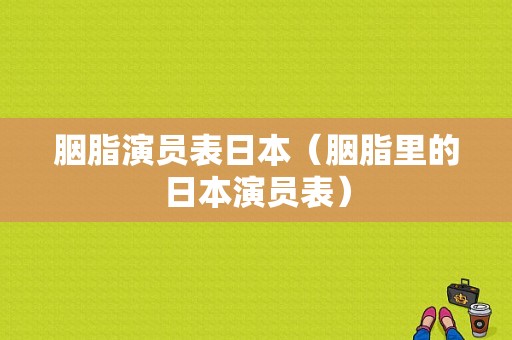 胭脂演员表日本（胭脂里的日本演员表）